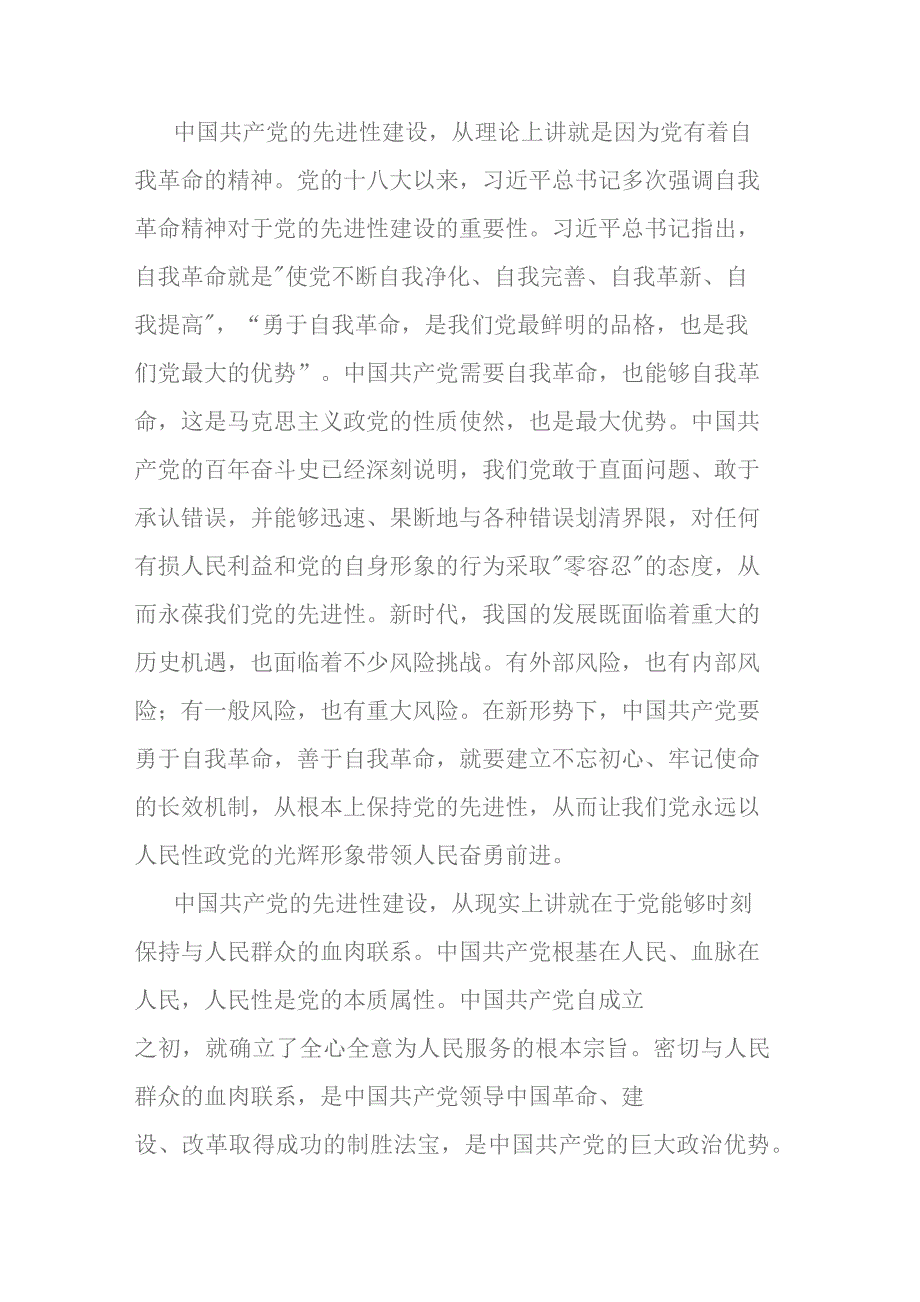 中国共产党的先进性建设，从理论上讲就是因为党有着自我革命的精神。党的十八大以来，习近平总书记多次强调自我革命精神对于党的先进性建设的重要性。习近平总书记指出，自我革命就是"使党不断自我净化、自我完善、自我革新、自我提高"，“勇于自我革命，是我们党最鲜明的品格，也是我们党最大的优势”。中国共产党需要自我革命，也能够自我革命，这是马克思主义政党的性质使然，也是最大优势。中国共产党的百年奋斗史已经深刻说明，我们党敢于直面问题、敢于承认错误，并能够迅速、果断地与各种错误划清界限，对任何有损人民利益和党的自身形象的行为采取"零容忍"的态度，从而永葆我们党的先进性。新时代，我国的发展既面临着重大的历史机遇，也面临着不少风险挑战。有外部风险，也有内部风险；有一般风险，也有重大风险。在新形势下，中国共产党要勇于自我革命，善于自我革命，就要建立不忘初心、牢记使命的长效机制，从根本上保持党的先进性，从而让我们党永远以人民性政党的光辉形象带领人民奋勇前进。

中国共产党的先进性建设，从现实上讲就在于党能够时刻保持与人民群众的血肉联系。中国共产党根基在人民、血脉在人民，人民性是党的本质属性。中国共产党自成立之初，就确立了全心全意为人民服务的根本宗旨。密切与人民群众的血肉联系，是中国共产党领导中国革命、建设、改革取得成功的制胜法宝，是中国共产党的巨大政治优势。